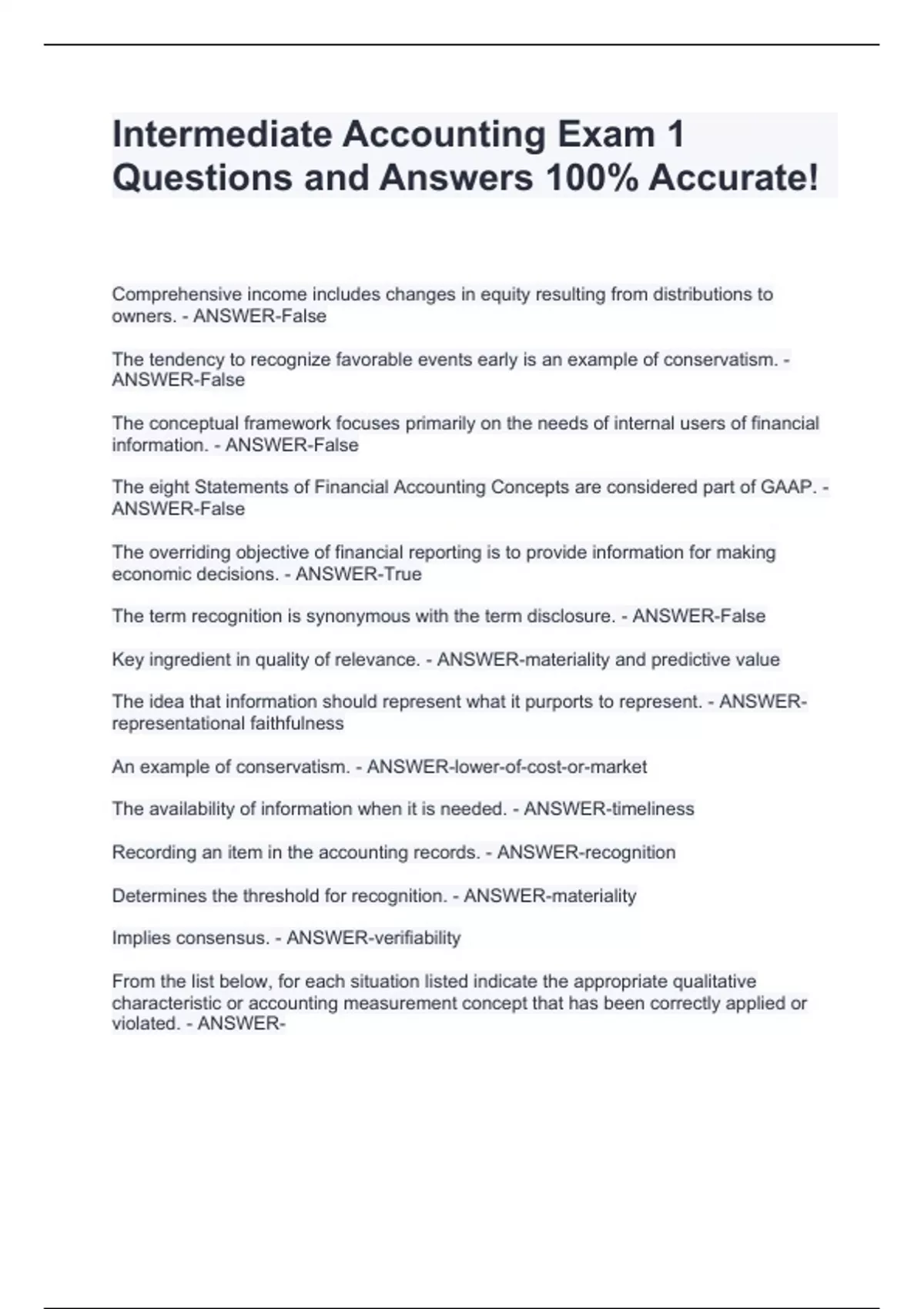 Intermediate Accounting Exam 1 Questions and Answers 100% Accurate!

Comprehensive income includes changes in equity resulting from distributions to owners. - ANSWER-False

The tendency to recognize favorable events early is an example of conservatism. - ANSWER-False

The conceptual framework focuses primarily on the needs of internal users of financial information. - ANSWER-False

The eight Statements of Financial Accounting Concepts are considered part of GAAP. - ANSWER-False

The overriding objective of financial reporting is to provide information for making economic decisions. - ANSWER-True

The term recognition is synonymous with the term disclosure. - ANSWER-False

Key ingredient in quality of relevance. - ANSWER-materiality and predictive value

The idea that information should represent what it purports to represent. - ANSWER-representational faithfulness

An example of conservatism. - ANSWER-lower-of-cost-or-market

The availability of information when it is needed. - ANSWER-timeliness

Recording an item in the accounting records. - ANSWER-recognition

Determines the threshold for recognition. - ANSWER-materiality

Implies consensus. - ANSWER-verifiability

From the list below, for each situation listed indicate the appropriate qualitative characteristic or accounting measurement concept that has been correctly applied or violated. - ANSWER-